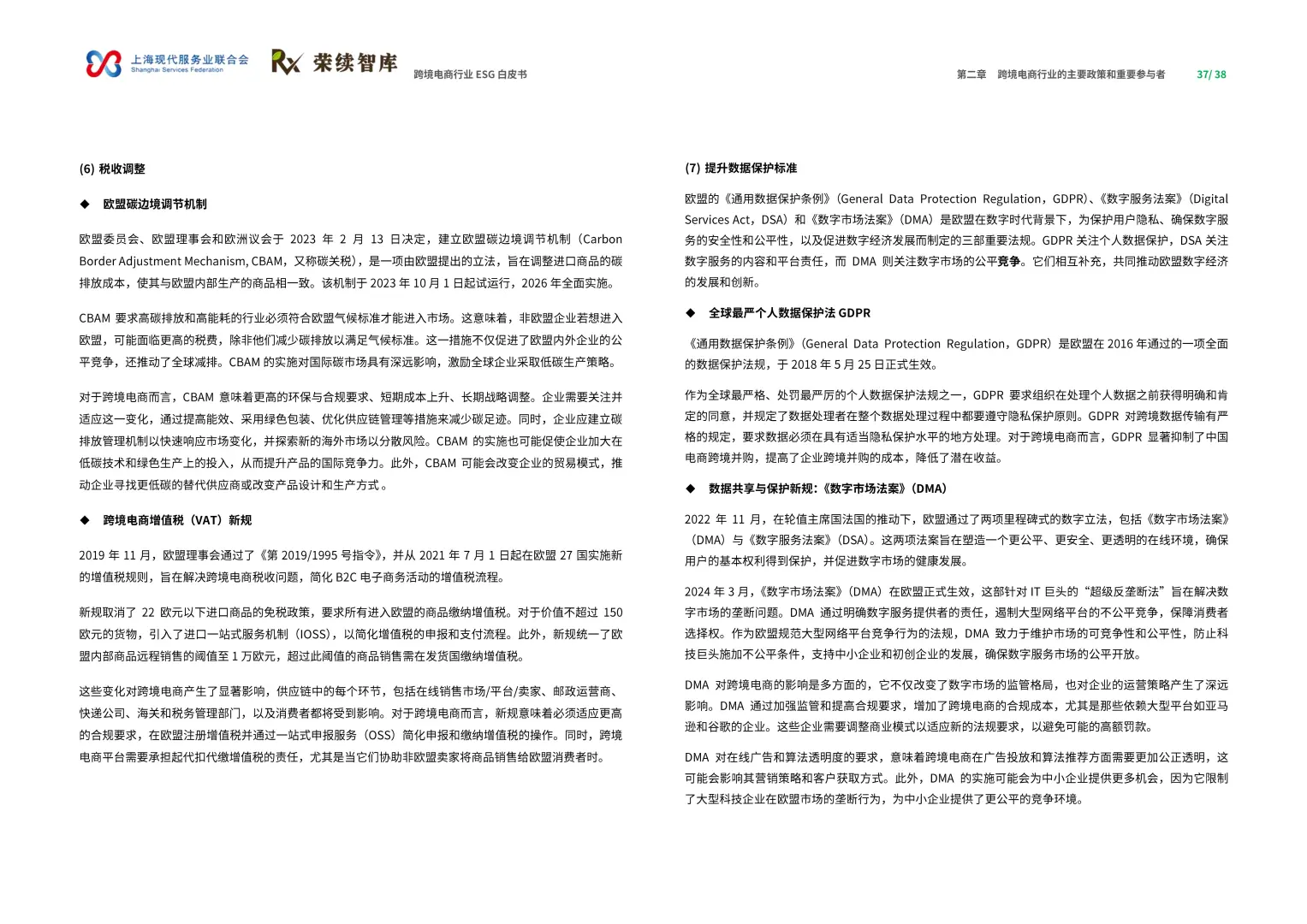 上海现代服务业联合会
Shanghai Services Federation

荣续智库

跨境电商行业 ESG 白皮书

第二章　跨境电商行业的主要政策和重要参与者　37/ 38

(6) 税收调整

◆　欧盟碳边境调节机制

欧盟委员会、欧盟理事会和欧洲议会于 2023 年 2 月 13 日决定，建立欧盟碳边境调节机制（Carbon Border Adjustment Mechanism, CBAM，又称碳关税），是一项由欧盟提出的立法，旨在调整进口商品的碳排放成本，使其与欧盟内部生产的商品相一致。该机制于 2023 年 10 月 1 日起试运行，2026 年全面实施。

CBAM 要求高碳排放和高能耗的行业必须符合欧盟气候标准才能进入市场。这意味着，非欧盟企业若想进入欧盟，可能面临更高的税费，除非他们减少碳排放以满足气候标准。这一措施不仅促进了欧盟内外企业的公平竞争，还推动了全球减排。CBAM 的实施对国际碳市场具有深远影响，激励全球企业采取低碳生产策略。

对于跨境电商而言，CBAM 意味着更高的环保与合规要求、短期成本上升、长期战略调整。企业需要关注并适应这一变化，通过提高能效、采用绿色包装、优化供应链管理等措施来减少碳足迹。同时，企业应建立碳排放管理机制以快速响应市场变化，并探索新的海外市场以分散风险。CBAM 的实施也可能促使企业加大在低碳技术和绿色生产上的投入，从而提升产品的国际竞争力。此外，CBAM 可能会改变企业的贸易模式，推动企业寻找更低碳的替代供应商或改变产品设计和生产方式。

◆　跨境电商增值税（VAT）新规

2019 年 11 月，欧盟理事会通过了《第 2019/1995 号指令》，并从 2021 年 7 月 1 日起在欧盟 27 国实施新的增值税规则，旨在解决跨境电商税收问题，简化 B2C 电子商务活动的增值税流程。

新规取消了 22 欧元以下进口商品的免税政策，要求所有进入欧盟的商品缴纳增值税。对于价值不超过 150 欧元的货物，引入了进口一站式服务机制（IOSS），以简化增值税的申报和支付流程。此外，新规统一了欧盟内部商品远程销售的阈值至 1 万欧元，超过此阈值的商品销售需在发货国缴纳增值税。

这些变化对跨境电商产生了显著影响，供应链中的每个环节，包括在线销售市场/平台/卖家、邮政运营商、快递公司、海关和税务管理部门，以及消费者都将受到影响。对于跨境电商而言，新规意味着必须适应更高的合规要求，在欧盟注册增值税并通过一站式申报服务（OSS）简化申报和缴纳增值税的操作。同时，跨境电商平台需要承担起代扣代缴增值税的责任，尤其是当它们协助非欧盟卖家将商品销售给欧盟消费者时。

(7) 提升数据保护标准

欧盟的《通用数据保护条例》（General Data Protection Regulation，GDPR）、《数字服务法案》（Digital Services Act，DSA）和《数字市场法案》（DMA）是欧盟在数字时代背景下，为保护用户隐私、确保数字服务的安全性和公平性，以及促进数字经济发展而制定的三部重要法规。GDPR 关注个人数据保护，DSA 关注数字服务的内容和平台责任，而 DMA 则关注数字市场的公平竞争。它们相互补充，共同推动欧盟数字经济的发展和创新。

◆　全球最严个人数据保护法 GDPR

《通用数据保护条例》（General Data Protection Regulation，GDPR）是欧盟在 2016 年通过的一项全面的数据保护法规，于 2018 年 5 月 25 日正式生效。

作为全球最严格、处罚最严厉的个人数据保护法规之一，GDPR 要求组织在处理个人数据之前获得明确和肯定的同意，并规定了数据处理者在整个数据处理过程中都要遵守隐私保护原则。GDPR 对跨境数据传输有严格的规定，要求数据必须在具有适当隐私保护水平的地方处理。对于跨境电商而言，GDPR 显著抑制了中国电商跨境并购，提高了企业跨境并购的成本，降低了潜在收益。

◆　数据共享与保护新规：《数字市场法案》（DMA）

2022 年 11 月，在轮值主席国法国的推动下，欧盟通过了两项里程碑式的数字立法，包括《数字市场法案》（DMA）与《数字服务法案》（DSA）。这两项法案旨在塑造一个更公平、更安全、更透明的在线环境，确保用户的基本权利得到保护，并促进数字市场的健康发展。

2024 年 3 月，《数字市场法案》（DMA）在欧盟正式生效，这部针对 IT 巨头的“超级反垄断法”旨在解决数字市场的垄断问题。DMA 通过明确数字服务提供者的责任，遏制大型网络平台的不公平竞争，保障消费者选择权。作为欧盟规范大型网络平台竞争行为的法规，DMA 致力于维护市场的可竞争性和公平性，防止科技巨头施加不公平条件，支持中小企业和初创企业的发展，确保数字服务市场的公平开放。

DMA 对跨境电商的影响是多方面的，它不仅改变了数字市场的监管格局，也对企业的运营策略产生了深远影响。DMA 通过加强监管和提高合规要求，增加了跨境电商的合规成本，尤其是那些依赖大型平台如亚马逊和谷歌的企业。这些企业需要调整商业模式以适应新的法规要求，以避免可能的高额罚款。

DMA 对在线广告和算法透明度的要求，意味着跨境电商在广告投放和算法推荐方面需要更加公正透明，这可能会影响其营销策略和客户获取方式。此外，DMA 的实施可能会为中小企业提供更多机会，因为它限制了大型科技企业在欧盟市场的垄断行为，为中小企业提供了更公平的竞争环境。